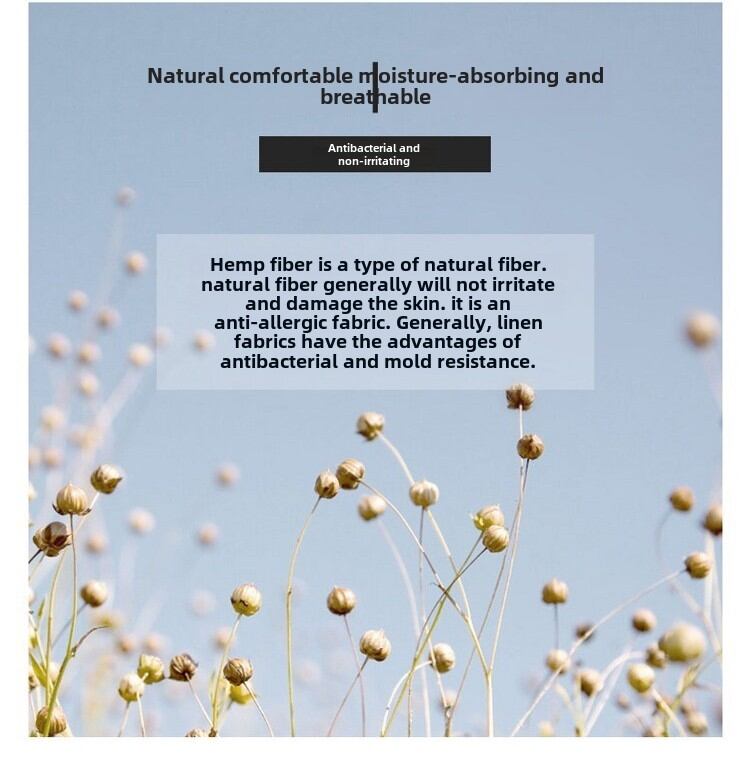 Natural comfortable moisture-absorbing and breathable

Antibacterial and non-irritating

Hemp fiber is a type of natural fiber. natural fiber generally will not irritate and damage the skin. it is an anti-allergic fabric. Generally, linen fabrics have the advantages of antibacterial and mold resistance.